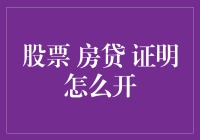 股票 房贷 证明
怎么开